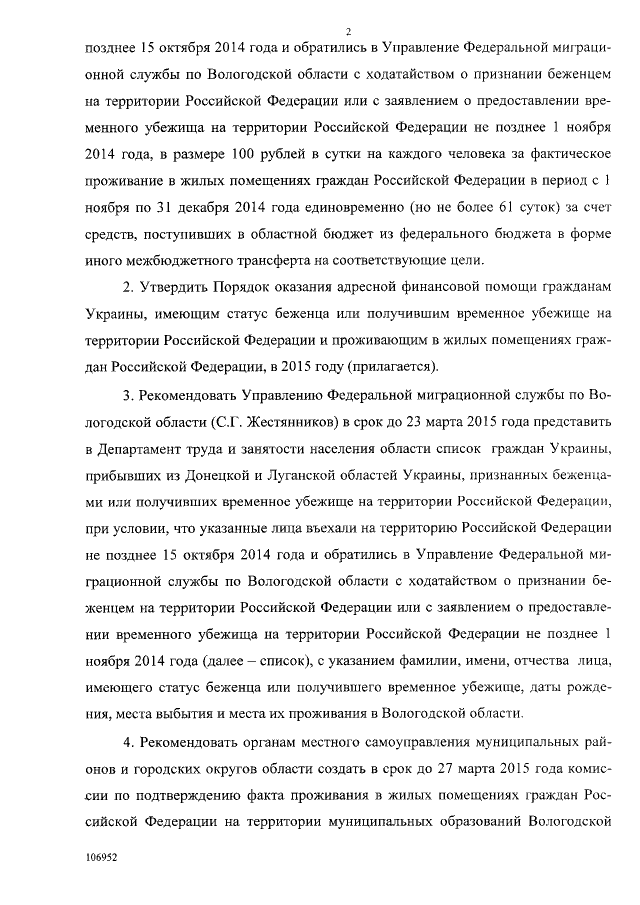 2

позднее 15 октября 2014 года и обратились в Управление Федеральной миграционной службы по Вологодской области с ходатайством о признании беженцем на территории Российской Федерации или с заявлением о предоставлении временного убежища на территории Российской Федерации не позднее 1 ноября 2014 года, в размере 100 рублей в сутки на каждого человека за фактическое проживание в жилых помещениях граждан Российской Федерации в период с 1 ноября по 31 декабря 2014 года единовременно (но не более 61 суток) за счет средств, поступивших в областной бюджет из федерального бюджета в форме иного межбюджетного трансферта на соответствующие цели.

2. Утвердить Порядок оказания адресной финансовой помощи гражданам Украины, имеющим статус беженца или получившим временное убежище на территории Российской Федерации и проживающим в жилых помещениях граждан Российской Федерации, в 2015 году (прилагается).

3. Рекомендовать Управлению Федеральной миграционной службы по Вологодской области (С.Г. Жестянников) в срок до 23 марта 2015 года представить в Департамент труда и занятости населения области список граждан Украины, прибывших из Донецкой и Луганской областей Украины, признанных беженцами или получивших временное убежище на территории Российской Федерации, при условии, что указанные лица въехали на территорию Российской Федерации не позднее 15 октября 2014 года и обратились в Управление Федеральной миграционной службы по Вологодской области с ходатайством о признании беженцем на территории Российской Федерации или с заявлением о предоставлении временного убежища на территории Российской Федерации не позднее 1 ноября 2014 года (далее – список), с указанием фамилии, имени, отчества лица, имеющего статус беженца или получившего временное убежище, даты рождения, места выбытия и места их проживания в Вологодской области.

4. Рекомендовать органам местного самоуправления муниципальных районов и городских округов области создать в срок до 27 марта 2015 года комиссии по подтверждению факта проживания в жилых помещениях граждан Российской Федерации на территории муниципальных образований Вологодской

106952